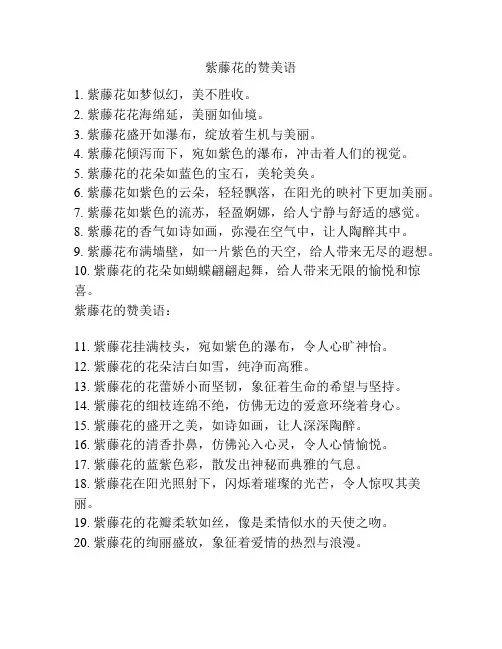 紫藤花的赞美语

1. 紫藤花如梦似幻，美不胜收。
2. 紫藤花花海绵延，美丽如仙境。
3. 紫藤花盛开如瀑布，绽放着生机与美丽。
4. 紫藤花倾泻而下，宛如紫色的瀑布，冲击着人们的视觉。
5. 紫藤花的花朵如蓝色的宝石，美轮美奂。
6. 紫藤花如紫色的云朵，轻轻飘落，在阳光的映衬下更加美丽。
7. 紫藤花如紫色的流苏，轻盈婀娜，给人宁静与舒适的感觉。
8. 紫藤花的香气如诗如画，弥漫在空气中，让人陶醉其中。
9. 紫藤花布满墙壁，如一片紫色的天空，给人带来无尽的遐想。
10. 紫藤花的花朵如蝴蝶翩翩起舞，给人带来无限的愉悦和惊喜。
紫藤花的赞美语：

11. 紫藤花挂满枝头，宛如紫色的瀑布，令人心旷神怡。
12. 紫藤花的花朵洁白如雪，纯净而高雅。
13. 紫藤花的花蕾娇小而坚韧，象征着生命的希望与坚持。
14. 紫藤花的细枝连绵不绝，仿佛无边的爱意环绕着身心。
15. 紫藤花的盛开之美，如诗如画，让人深深陶醉。
16. 紫藤花的清香扑鼻，仿佛沁入心灵，令人心情愉悦。
17. 紫藤花的蓝紫色彩，散发出神秘而典雅的气息。
18. 紫藤花在阳光照射下，闪烁着璀璨的光芒，令人惊叹其美丽。
19. 紫藤花的花瓣柔软如丝，像是柔情似水的天使之吻。
20. 紫藤花的绚丽盛放，象征着爱情的热烈与浪漫。